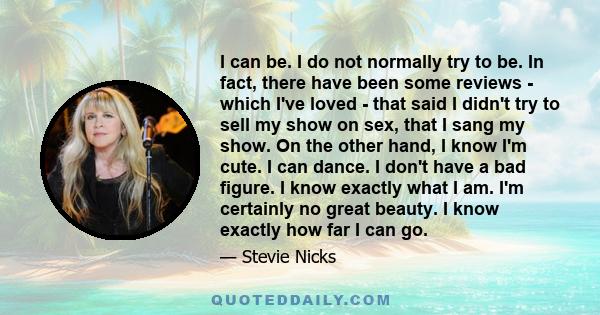 I can be. I do not normally try to be. In fact, there have been some reviews - which I've loved - that said I didn't try to sell my show on sex, that I sang my show. On the other hand, I know I'm cute. I can dance. I don't have a bad figure. I know exactly what I am. I'm certainly no great beauty. I know exactly how far I can go.

— Stevie Nicks

QUOTEDDAILY.COM